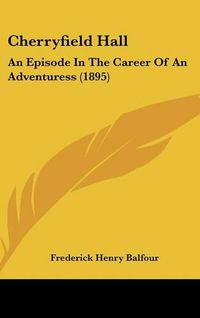 Cherryfield Hall

An Episode In The Career Of An Adventuress (1895)

Frederick Henry Balfour